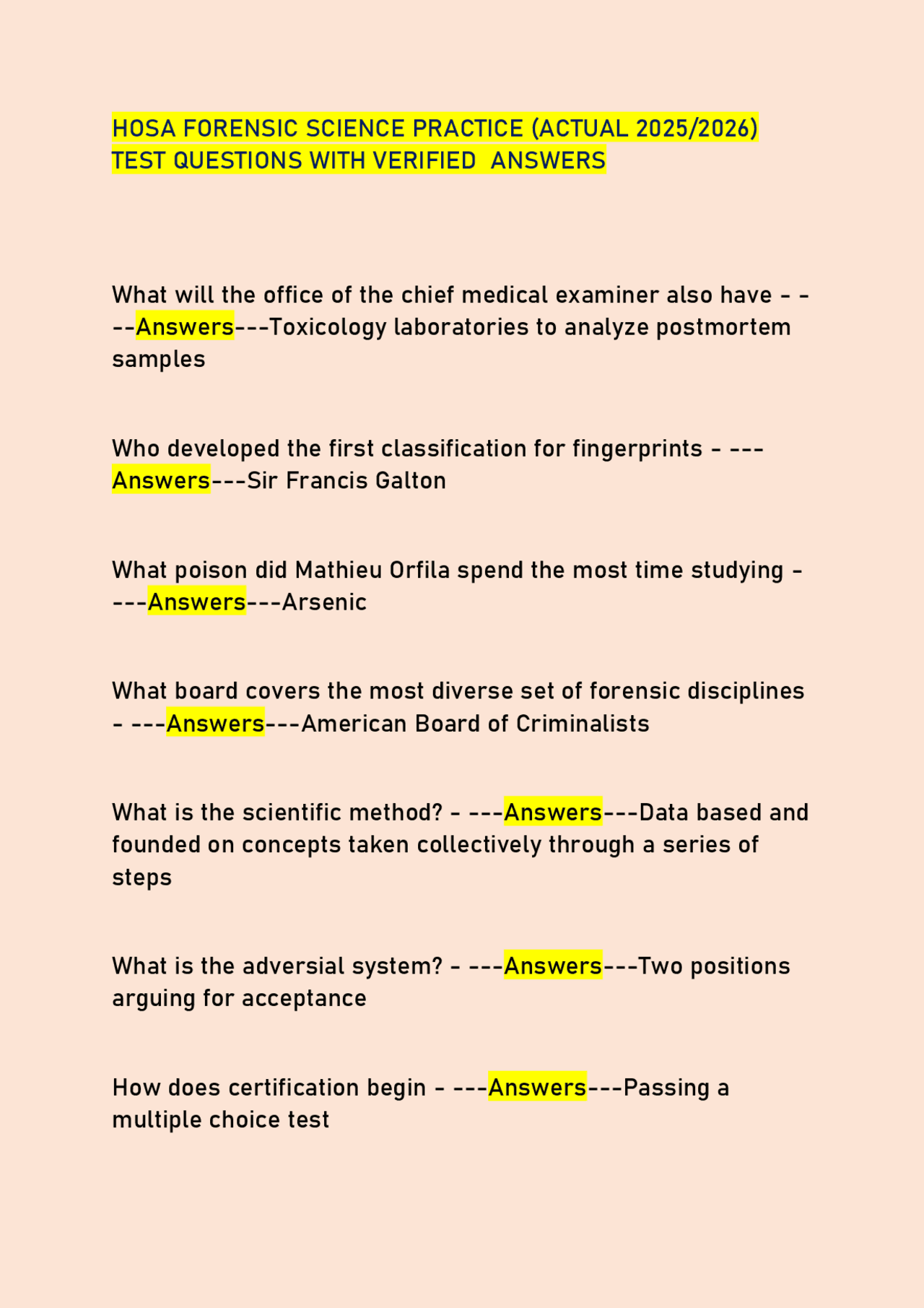 HOSA FORENSIC SCIENCE PRACTICE (ACTUAL 2025/2026) TEST QUESTIONS WITH VERIFIED ANSWERS

What will the office of the chief medical examiner also have - ---Answers---Toxicology laboratories to analyze postmortem samples

Who developed the first classification for fingerprints - ---Answers---Sir Francis Galton

What poison did Mathieu Orfila spend the most time studying - ---Answers---Arsenic

What board covers the most diverse set of forensic disciplines - ---Answers---American Board of Criminalists

What is the scientific method? - ---Answers---Data based and founded on concepts taken collectively through a series of steps

What is the adversial system? - ---Answers---Two positions arguing for acceptance

How does certification begin - ---Answers---Passing a multiple choice test